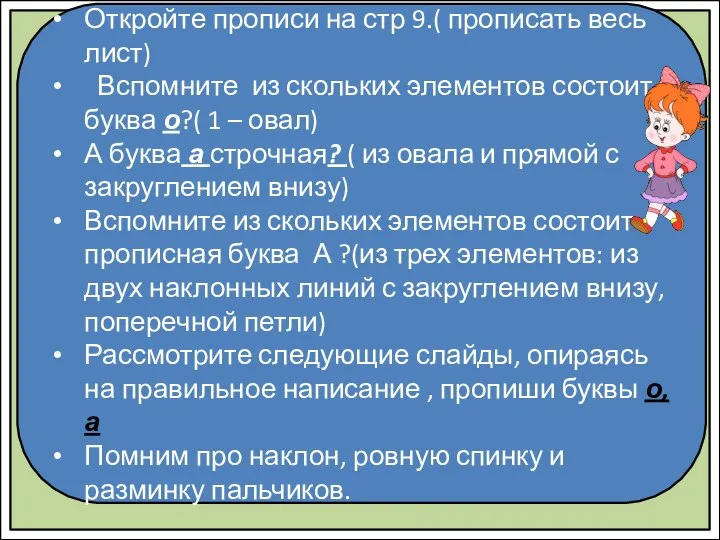 • Откройте прописи на стр 9.( прописать весь лист)
• Вспомните из скольких элементов состоит буква о?( 1 – овал)
• А буква а строчная? ( из овала и прямой с закруглением внизу)
• Вспомните из скольких элементов состоит прописная буква А ?(из трех элементов: из двух наклонных линий с закруглением внизу, поперечной петли)
• Рассмотрите следующие слайды, опираясь на правильное написание , пропиши буквы о, а
• Помним про наклон, ровную спинку и разминку пальчиков.